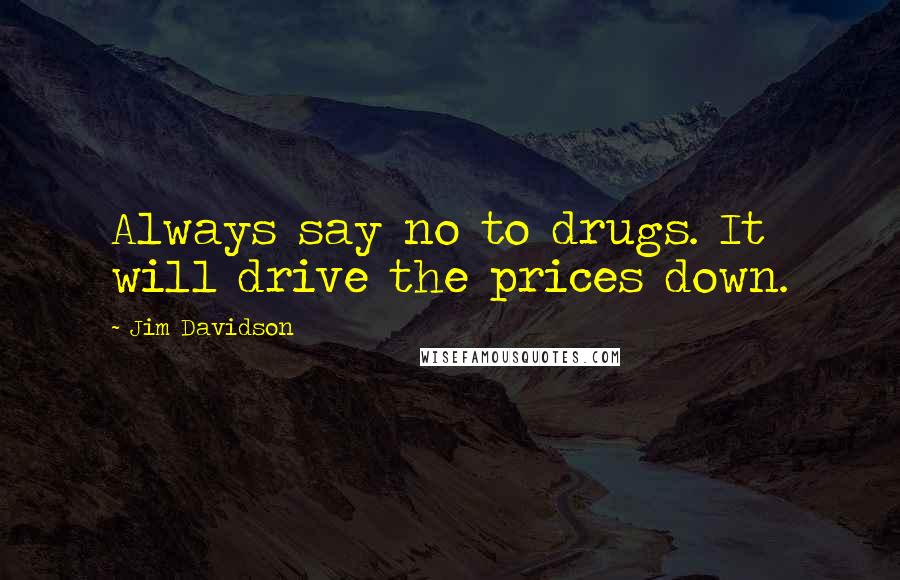 Always say no to drugs. It will drive the prices down.

~ Jim Davidson

WISEFAMOUSQUOTES.COM